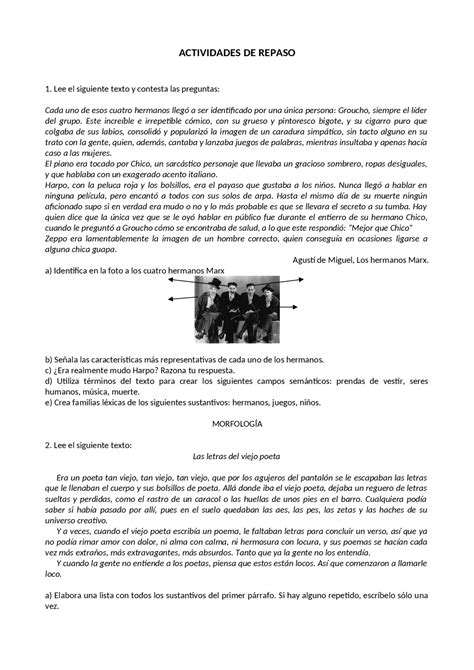 ACTIVIDADES DE REPASO

1. Lee el siguiente texto y contesta las preguntas:

Cada uno de esos cuatro hermanos llegó a ser identificado por una única persona: Groucho, siempre el líder del grupo. Este increíble e irrepetible cómico, con su grueso y pintoresco bigote, y su cigarro puro que colgaba de sus labios, consolidó y popularizó la imagen de un caradura simpático, sin tacto alguno en su trato con la gente, quien, además, cantaba y lanzaba juegos de palabras, mientras insultaba y apenas hacía caso a las mujeres.
El piano era tocado por Chico, un sarcástico personaje que llevaba un gracioso sombrero, ropas desiguales, y que hablaba con un exagerado acento italiano.
Harpo, con la peluca roja y los bolsillos, era el payaso que gustaba a los niños. Nunca llegó a hablar en ninguna película, pero encantó a todos con sus solos de arpa. Hasta el mismo día de su muerte ningún aficionado supo si en verdad era mudo o no y lo más probable es que se llevara el secreto a su tumba. Hay quien dice que la única vez que se le oyó hablar en público fue durante el entierro de su hermano Chico, cuando le preguntó a Groucho cómo se encontraba de salud, a lo que este respondió: "Mejor que Chico"
Zeppo era lamentablemente la imagen de un hombre correcto, quien conseguía en ocasiones ligarse a alguna chica guapa.
Agustí de Miguel, Los hermanos Marx.

a) Identifica en la foto a los cuatro hermanos Marx

b) Señala las características más representativas de cada uno de los hermanos.
c) ¿Era realmente mudo Harpo? Razona tu respuesta.
d) Utiliza términos del texto para crear los siguientes campos semánticos: prendas de vestir, seres humanos, música, muerte.
e) Crea familias léxicas de los siguientes sustantivos: hermanos, juegos, niños.

MORFOLOGÍA

2. Lee el siguiente texto:
Las letras del viejo poeta

Era un poeta tan viejo, tan viejo, tan viejo, que por los agujeros del pantalón se le escapaban las letras que le llenaban el cuerpo y sus bolsillos de poeta. Allá donde iba el viejo poeta, dejaba un reguero de letras sueltas y perdidas, como el rastro de un caracol o las huellas de unos pies en el barro. Cualquiera podía saber si había pasado por allí, pues en el suelo quedaban las aes, las pes, las zetas y las haches de su universo creativo.
Y a veces, cuando el viejo poeta escribía un poema, le faltaban letras para concluir un verso, así que ya no podía rimar amor con dolor, ni alma con calma, ni hermosura con locura, y sus poemas se hacían cada vez más extraños, más extravagantes, más absurdos. Tanto que ya la gente no los entendía.
Y cuando la gente no entiende a los poetas, piensa que estos están locos. Así que comenzaron a llamarle loco.

a) Elabora una lista con todos los sustantivos del primer párrafo. Si hay alguno repetido, escríbelo sólo una vez.